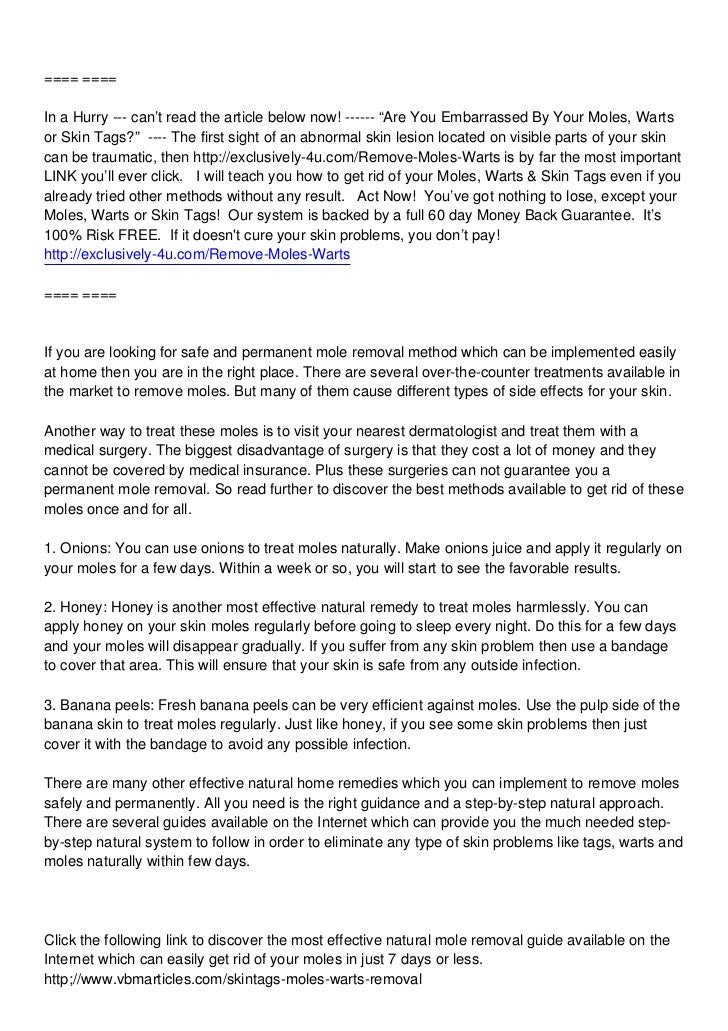 ==== ====

In a Hurry --- can't read the article below now! ------ "Are You Embarrassed By Your Moles, Warts or Skin Tags?" ---- The first sight of an abnormal skin lesion located on visible parts of your skin can be traumatic, then http://exclusively-4u.com/Remove-Moles-Warts is by far the most important LINK you'll ever click. I will teach you how to get rid of your Moles, Warts & Skin Tags even if you already tried other methods without any result. Act Now! You've got nothing to lose, except your Moles, Warts or Skin Tags! Our system is backed by a full 60 day Money Back Guarantee. It's 100% Risk FREE. If it doesn't cure your skin problems, you don't pay! http://exclusively-4u.com/Remove-Moles-Warts

==== ====

If you are looking for safe and permanent mole removal method which can be implemented easily at home then you are in the right place. There are several over-the-counter treatments available in the market to remove moles. But many of them cause different types of side effects for your skin.

Another way to treat these moles is to visit your nearest dermatologist and treat them with a medical surgery. The biggest disadvantage of surgery is that they cost a lot of money and they cannot be covered by medical insurance. Plus these surgeries can not guarantee you a permanent mole removal. So read further to discover the best methods available to get rid of these moles once and for all.

1. Onions: You can use onions to treat moles naturally. Make onions juice and apply it regularly on your moles for a few days. Within a week or so, you will start to see the favorable results.

2. Honey: Honey is another most effective natural remedy to treat moles harmlessly. You can apply honey on your skin moles regularly before going to sleep every night. Do this for a few days and your moles will disappear gradually. If you suffer from any skin problem then use a bandage to cover that area. This will ensure that your skin is safe from any outside infection.

3. Banana peels: Fresh banana peels can be very efficient against moles. Use the pulp side of the banana skin to treat moles regularly. Just like honey, if you see some skin problems then just cover it with the bandage to avoid any possible infection.

There are many other effective natural home remedies which you can implement to remove moles safely and permanently. All you need is the right guidance and a step-by-step natural approach. There are several guides available on the Internet which can provide you the much needed step-by-step natural system to follow in order to eliminate any type of skin problems like tags, warts and moles naturally within few days.

Click the following link to discover the most effective natural mole removal guide available on the Internet which can easily get rid of your moles in just 7 days or less.
http;//www.vbmarticles.com/skintags-moles-warts-removal